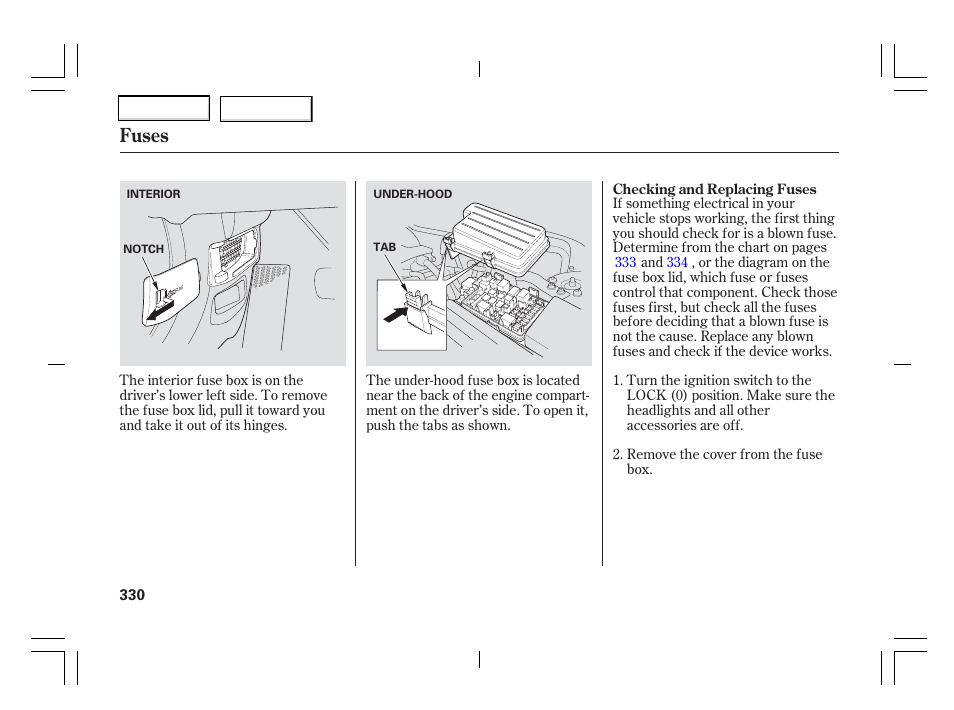 Fuses

INTERIOR

NOTCH

The interior fuse box is on the driver's lower left side. To remove the fuse box lid, pull it toward you and take it out of its hinges.

UNDER-HOOD

TAB

The under-hood fuse box is located near the back of the engine compartment on the driver's side. To open it, push the tabs as shown.

Checking and Replacing Fuses
If something electrical in your vehicle stops working, the first thing you should check for is a blown fuse. Determine from the chart on pages 333 and 334 , or the diagram on the fuse box lid, which fuse or fuses control that component. Check those fuses first, but check all the fuses before deciding that a blown fuse is not the cause. Replace any blown fuses and check if the device works.

1. Turn the ignition switch to the LOCK (0) position. Make sure the headlights and all other accessories are off.

2. Remove the cover from the fuse box.

330